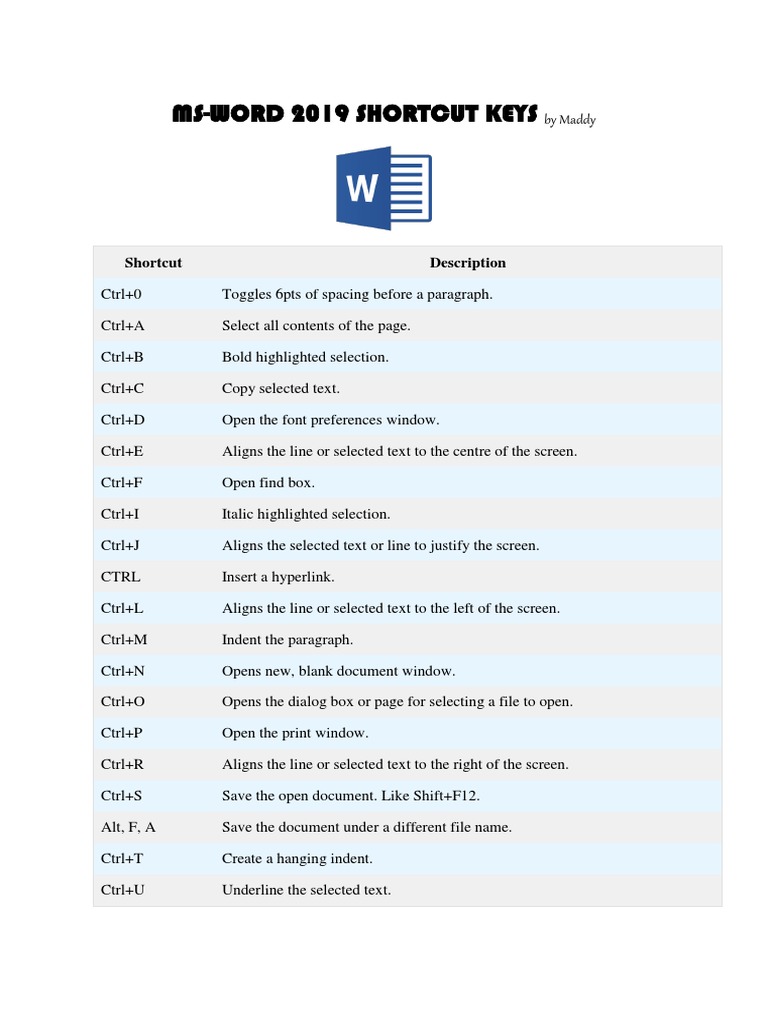 MS-WORD 2019 SHORTCUT KEYS by Maddy

W

| Shortcut | Description |
|---|---|
| Ctrl+0 | Toggles 6pts of spacing before a paragraph. |
| Ctrl+A | Select all contents of the page. |
| Ctrl+B | Bold highlighted selection. |
| Ctrl+C | Copy selected text. |
| Ctrl+D | Open the font preferences window. |
| Ctrl+E | Aligns the line or selected text to the centre of the screen. |
| Ctrl+F | Open find box. |
| Ctrl+I | Italic highlighted selection. |
| Ctrl+J | Aligns the selected text or line to justify the screen. |
| CTRL | Insert a hyperlink. |
| Ctrl+L | Aligns the line or selected text to the left of the screen. |
| Ctrl+M | Indent the paragraph. |
| Ctrl+N | Opens new, blank document window. |
| Ctrl+O | Opens the dialog box or page for selecting a file to open. |
| Ctrl+P | Open the print window. |
| Ctrl+R | Aligns the line or selected text to the right of the screen. |
| Ctrl+S | Save the open document. Like Shift+F12. |
| Alt, F, A | Save the document under a different file name. |
| Ctrl+T | Create a hanging indent. |
| Ctrl+U | Underline the selected text. |